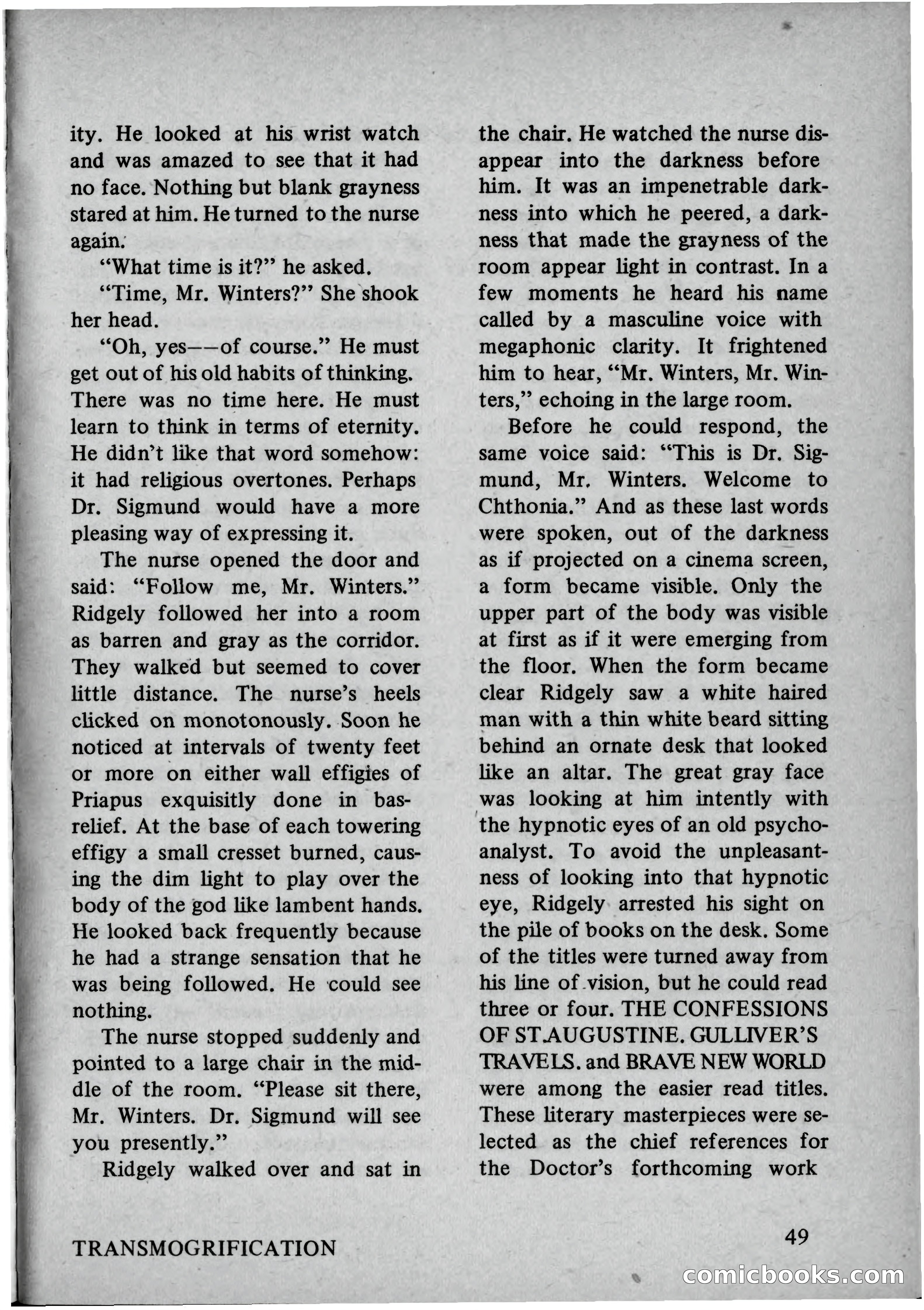 ity. He looked at his wrist watch and was amazed to see that it had no face. Nothing but blank grayness stared at him. He turned to the nurse again.

"What time is it?" he asked.

"Time, Mr. Winters?" She shook her head.

"Oh, yes——of course." He must get out of his old habits of thinking. There was no time here. He must learn to think in terms of eternity. He didn't like that word somehow: it had religious overtones. Perhaps Dr. Sigmund would have a more pleasing way of expressing it.

The nurse opened the door and said: "Follow me, Mr. Winters." Ridgely followed her into a room as barren and gray as the corridor. They walked but seemed to cover little distance. The nurse's heels clicked on monotonously. Soon he noticed at intervals of twenty feet or more on either wall effigies of Priapus exquisitly done in bas-relief. At the base of each towering effigy a small cresset burned, causing the dim light to play over the body of the god like lambent hands. He looked back frequently because he had a strange sensation that he was being followed. He could see nothing.

The nurse stopped suddenly and pointed to a large chair in the middle of the room. "Please sit there, Mr. Winters. Dr. Sigmund will see you presently."

Ridgely walked over and sat in the chair. He watched the nurse disappear into the darkness before him. It was an impenetrable darkness into which he peered, a darkness that made the grayness of the room appear light in contrast. In a few moments he heard his name called by a masculine voice with megaphonic clarity. It frightened him to hear, "Mr. Winters, Mr. Winters," echoing in the large room.

Before he could respond, the same voice said: "This is Dr. Sigmund, Mr. Winters. Welcome to Chthonia." And as these last words were spoken, out of the darkness as if projected on a cinema screen, a form became visible. Only the upper part of the body was visible at first as if it were emerging from the floor. When the form became clear Ridgely saw a white haired man with a thin white beard sitting behind an ornate desk that looked like an altar. The great gray face was looking at him intently with the hypnotic eyes of an old psychoanalyst. To avoid the unpleasantness of looking into that hypnotic eye, Ridgely arrested his sight on the pile of books on the desk. Some of the titles were turned away from his line of vision, but he could read three or four. THE CONFESSIONS OF ST.AUGUSTINE. GULLIVER'S TRAVELS. and BRAVE NEW WORLD were among the easier read titles. These literary masterpieces were selected as the chief references for the Doctor's forthcoming work

TRANSMOGRIFICATION

49

comicbooks.com